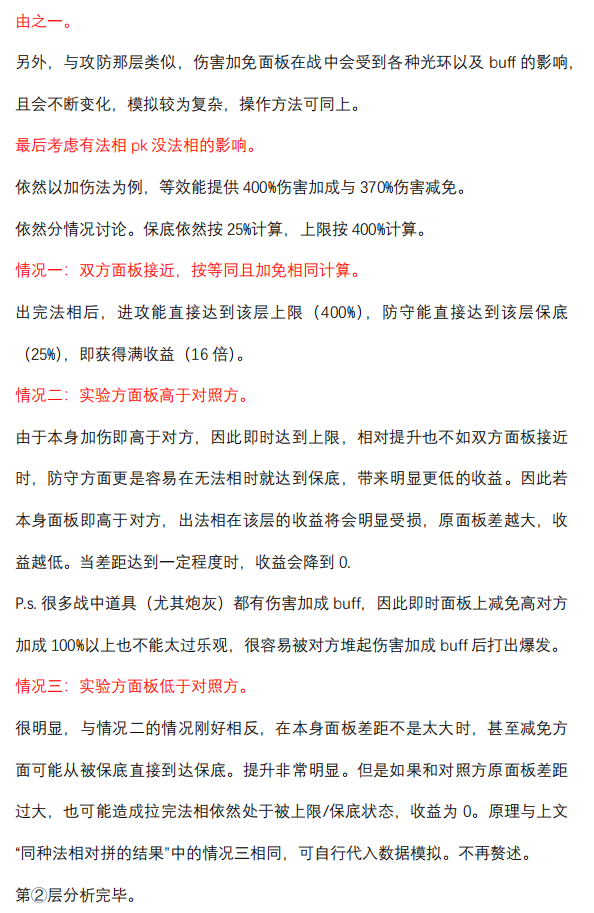 由之一。

另外，与攻防那层类似，伤害加免面板在战中会受到各种光环以及 buff 的影响，且会不断变化，模拟较为复杂，操作方法可同上。

最后考虑有法相 pk 没法相的影响。

依然以加伤法为例，等效能提供 400%伤害加成与 370%伤害减免。

依然分情况讨论。保底依然按 25%计算，上限按 400%计算。

情况一：双方面板接近，按等同且加免相同计算。

出完法相后，进攻能直接达到该层上限（400%），防守能直接达到该层保底（25%），即获得满收益（16 倍）。

情况二：实验方面板高于对照方。

由于本身加伤即高于对方，因此即时达到上限，相对提升也不如双方面板接近时，防守方面更是容易在无法相时就达到保底，带来明显更低的收益。因此若本身面板即高于对方，出法相在该层的收益将会明显受损，原面板差越大，收益越低。当差距达到一定程度时，收益会降到 0.

P.s. 很多战中道具（尤其炮灰）都有伤害加成 buff，因此即时面板上减免高对方加成 100%以上也不能太过乐观，很容易被对方堆起伤害加成 buff 后打出爆发。

情况三：实验方面板低于对照方。

很明显，与情况二的情况刚好相反，在本身面板差距不是太大时，甚至减免方面可能从被保底直接到达保底。提升非常明显。但是如果和对照方原面板差距过大，也可能造成拉完法相依然处于被上限/保底状态，收益为 0。原理与上文“同种法相对拼的结果”中的情况三相同，可自行代入数据模拟。不再赘述。

第②层分析完毕。